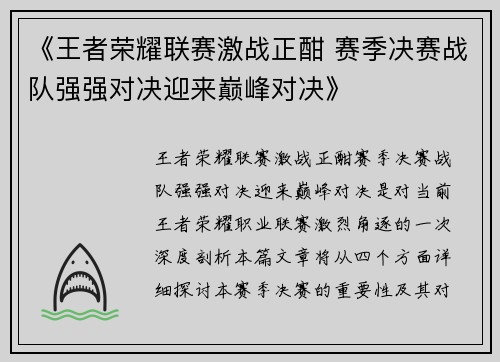 《王者荣耀联赛激战正酣 赛季决赛战队强强对决迎来巅峰对决》

王者荣耀联赛激战正酣赛季决赛战队强强对决迎来巅峰对决是对当前王者荣耀职业联赛激烈角逐的一次深度剖析本篇文章将从四个方面详细探讨本赛季决赛的重要性及其对